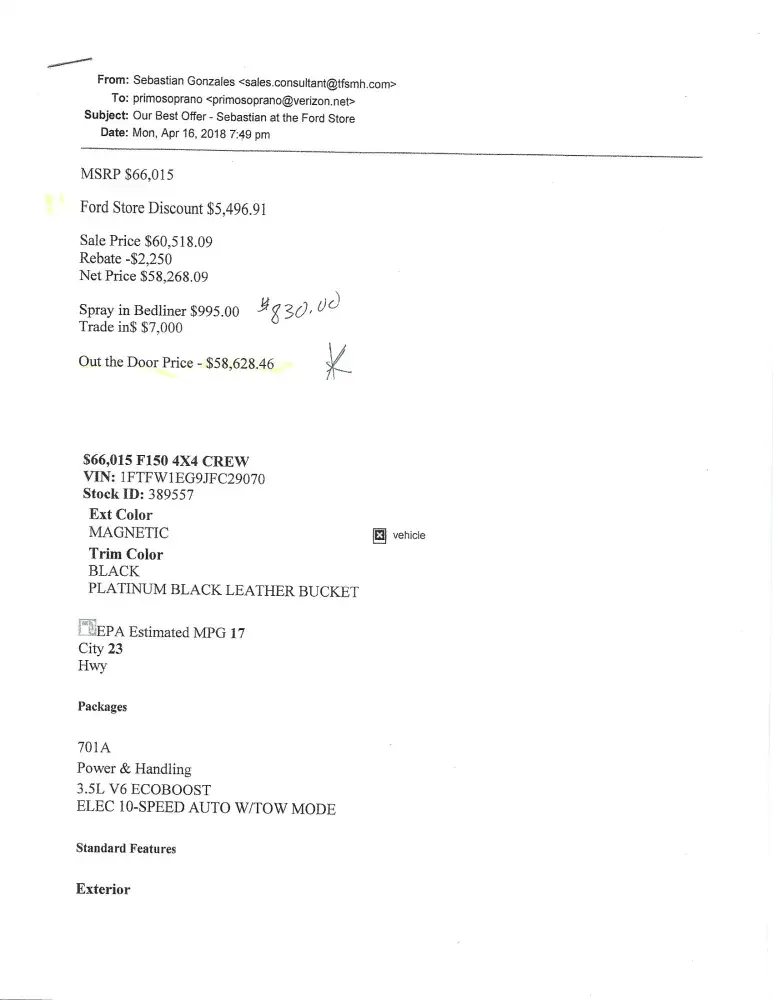 From: Sebastian Gonzales <sales.consultant@tfsmh.com>
To: primosoprano <primosoprano@verizon.net>
Subject: Our Best Offer - Sebastian at the Ford Store
Date: Mon, Apr 16, 2018 7:49 pm

MSRP $66,015

Ford Store Discount $5,496.91

Sale Price $60,518.09
Rebate -$2,250
Net Price $58,268.09

Spray in Bedliner $995.00 $830.00
Trade in$ $7,000

Out the Door Price - $58,628.46 K

$66,015 F150 4X4 CREW
VIN: 1FTFW1EG9JFC29070
Stock ID: 389557
Ext Color
MAGNETIC
vehicle
Trim Color
BLACK
PLATINUM BLACK LEATHER BUCKET

EPA Estimated MPG 17
City 23
Hwy

Packages

701A
Power & Handling
3.5L V6 ECOBOOST
ELEC 10-SPEED AUTO W/TOW MODE

Standard Features

Exterior